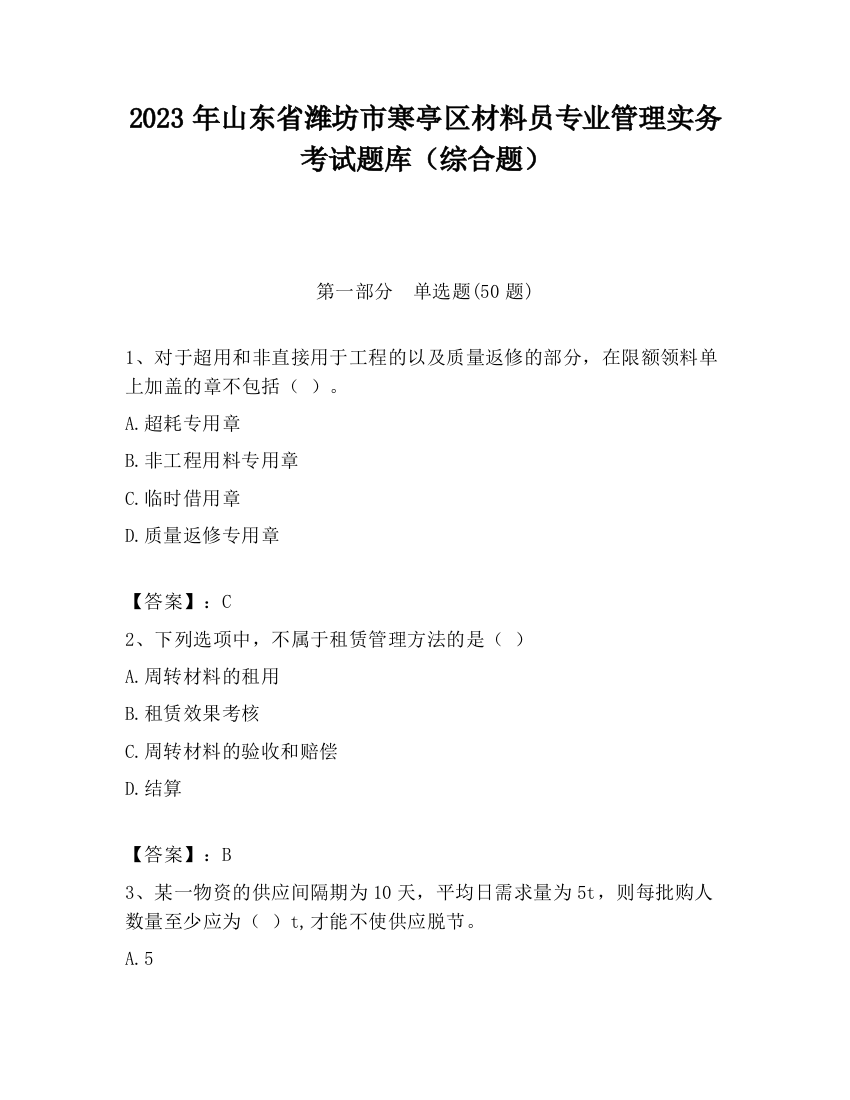 2023 年山东省潍坊市寒亭区材料员专业管理实务考试题库（综合题）

第一部分　单选题(50 题)

1、对于超用和非直接用于工程的以及质量返修的部分，在限额领料单上加盖的章不包括（ ）。

A.超耗专用章

B.非工程用料专用章

C.临时借用章

D.质量返修专用章

【答案】：C

2、下列选项中，不属于租赁管理方法的是（ ）

A.周转材料的租用

B.租赁效果考核

C.周转材料的验收和赔偿

D.结算

【答案】：B

3、某一物资的供应间隔期为 10 天，平均日需求量为 5t，则每批购人数量至少应为（ ）t,才能不使供应脱节。

A.5